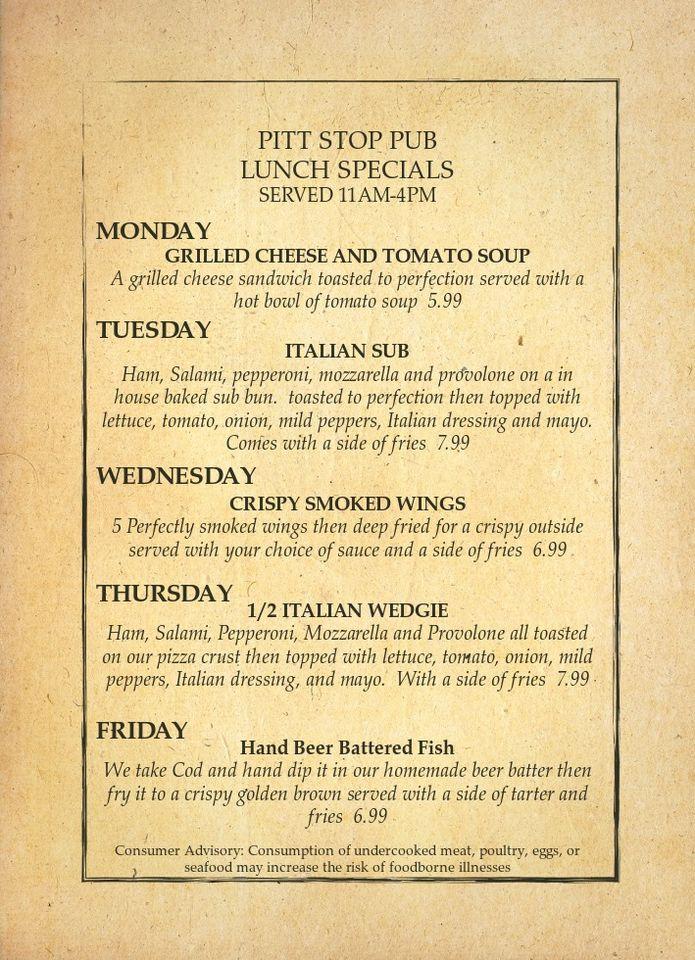 PITT STOP PUB
LUNCH SPECIALS
SERVED 11AM-4PM

MONDAY
GRILLED CHEESE AND TOMATO SOUP
A grilled cheese sandwich toasted to perfection served with a hot bowl of tomato soup 5.99

TUESDAY
ITALIAN SUB
Ham, Salami, pepperoni, mozzarella and provolone on a in house baked sub bun. toasted to perfection then topped with lettuce, tomato, onion, mild peppers, Italian dressing and mayo. Comes with a side of fries 7.99

WEDNESDAY
CRISPY SMOKED WINGS
5 Perfectly smoked wings then deep fried for a crispy outside served with your choice of sauce and a side of fries 6.99

THURSDAY
1/2 ITALIAN WEDGIE
Ham, Salami, Pepperoni, Mozzarella and Provolone all toasted on our pizza crust then topped with lettuce, tomato, onion, mild peppers, Italian dressing, and mayo. With a side of fries 7.99

FRIDAY
Hand Beer Battered Fish
We take Cod and hand dip it in our homemade beer batter then fry it to a crispy golden brown served with a side of tarter and fries 6.99

Consumer Advisory: Consumption of undercooked meat, poultry, eggs, or seafood may increase the risk of foodborne illnesses